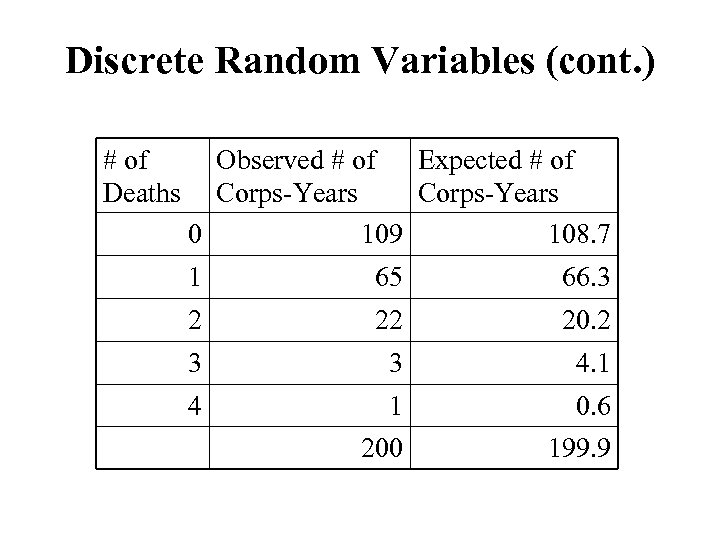 Discrete Random Variables (cont.)

| # of Deaths | Observed # of Corps-Years | Expected # of Corps-Years |
|---|---|---|
| 0 | 109 | 108.7 |
| 1 | 65 | 66.3 |
| 2 | 22 | 20.2 |
| 3 | 3 | 4.1 |
| 4 | 1 | 0.6 |
|  | 200 | 199.9 |